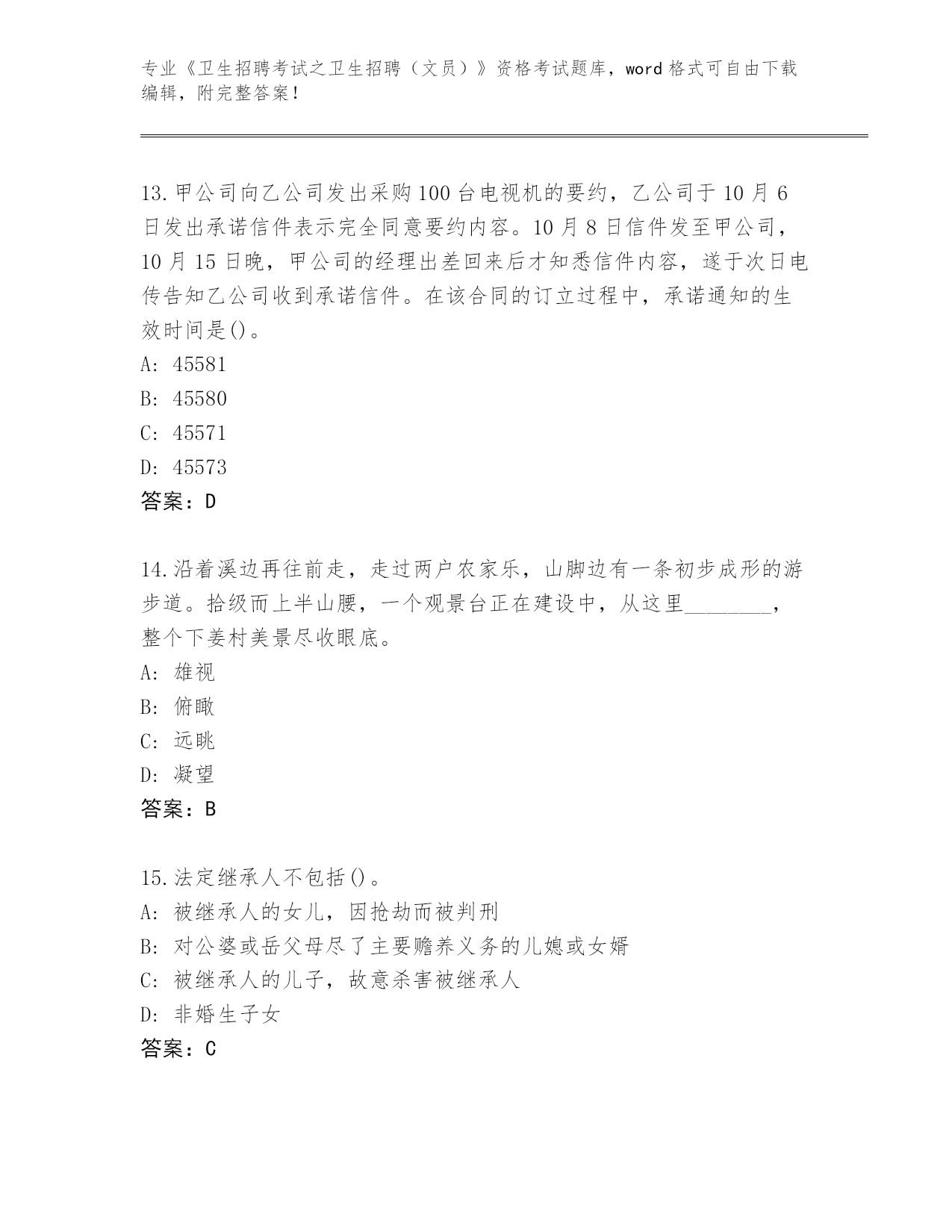 专业《卫生招聘考试之卫生招聘（文员）》资格考试题库，word 格式可自由下载编辑，附完整答案！

13.甲公司向乙公司发出采购 100 台电视机的要约，乙公司于 10 月 6 日发出承诺信件表示完全同意要约内容。10 月 8 日信件发至甲公司，10 月 15 日晚，甲公司的经理出差回来后才知悉信件内容，遂于次日电传告知乙公司收到承诺信件。在该合同的订立过程中，承诺通知的生效时间是()。
A: 45581
B: 45580
C: 45571
D: 45573
答案：D

14.沿着溪边再往前走，走过两户农家乐，山脚边有一条初步成形的游步道。拾级而上半山腰，一个观景台正在建设中，从这里________，整个下姜村美景尽收眼底。
A: 雄视
B: 俯瞰
C: 远眺
D: 凝望
答案：B

15.法定继承人不包括()。
A: 被继承人的女儿，因抢劫而被判刑
B: 对公婆或岳父母尽了主要赡养义务的儿媳或女婿
C: 被继承人的儿子，故意杀害被继承人
D: 非婚生子女
答案：C